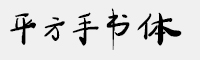 平方手书体